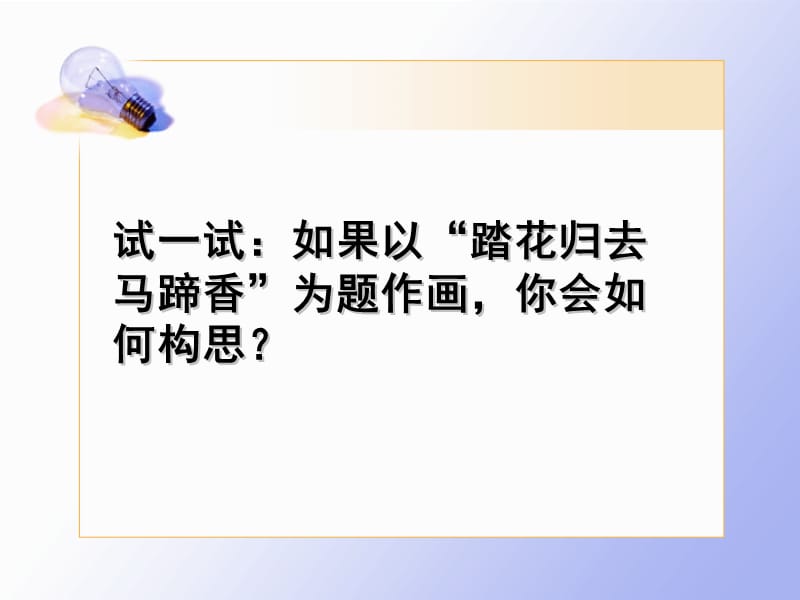 试一试：如果以“踏花归去马蹄香”为题作画，你会如何构思？